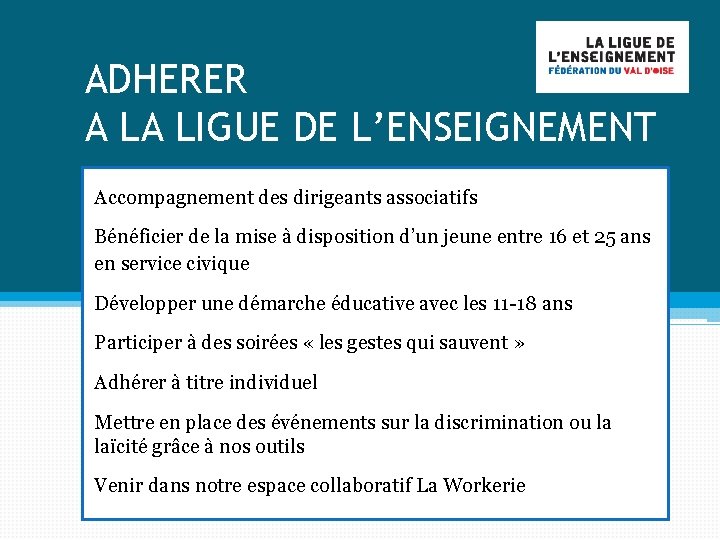 LA LIGUE DE
L'ENSEIGNEMENT
FÉDÉRATION DU VAL D'OISE

ADHERER
A LA LIGUE DE L'ENSEIGNEMENT

Accompagnement des dirigeants associatifs

Bénéficier de la mise à disposition d'un jeune entre 16 et 25 ans en service civique

Développer une démarche éducative avec les 11-18 ans

Participer à des soirées « les gestes qui sauvent »

Adhérer à titre individuel

Mettre en place des événements sur la discrimination ou la laïcité grâce à nos outils

Venir dans notre espace collaboratif La Workerie